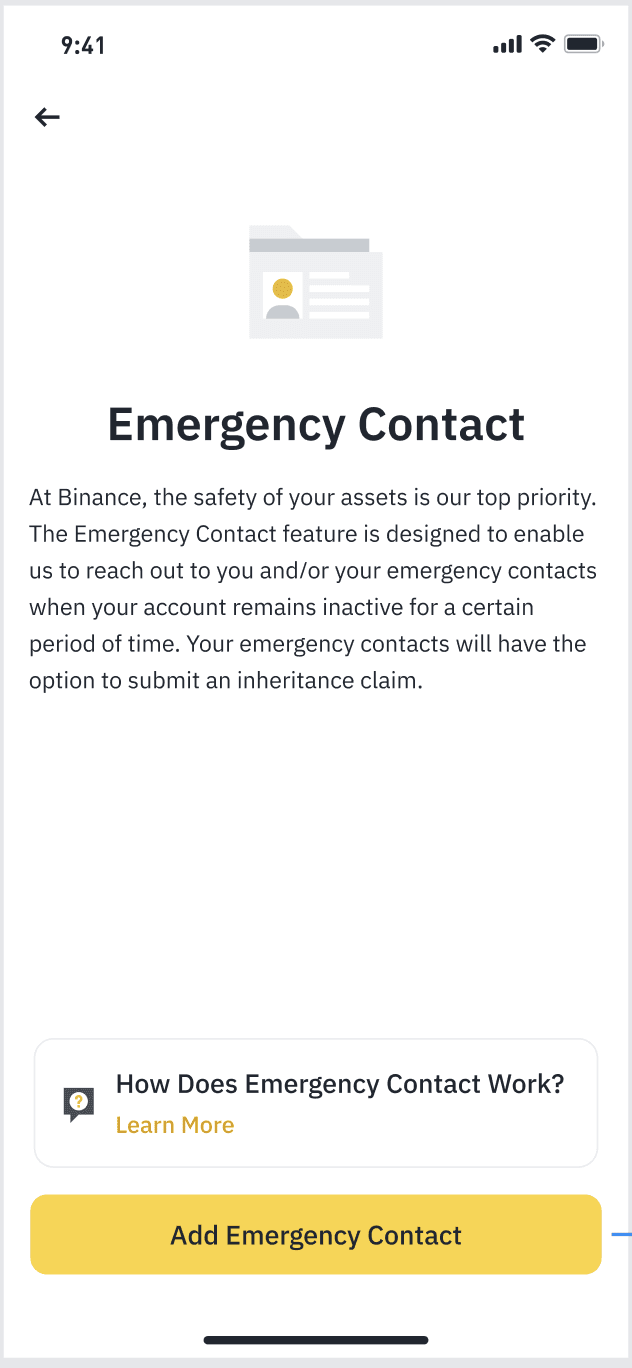 9:41

Emergency Contact

At Binance, the safety of your assets is our top priority. The Emergency Contact feature is designed to enable us to reach out to you and/or your emergency contacts when your account remains inactive for a certain period of time. Your emergency contacts will have the option to submit an inheritance claim.

How Does Emergency Contact Work?
Learn More

Add Emergency Contact